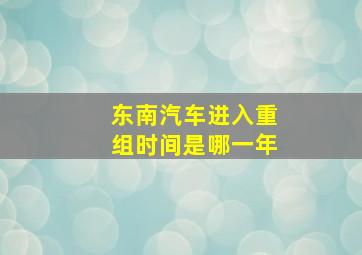 东南汽车进入重组时间是哪一年